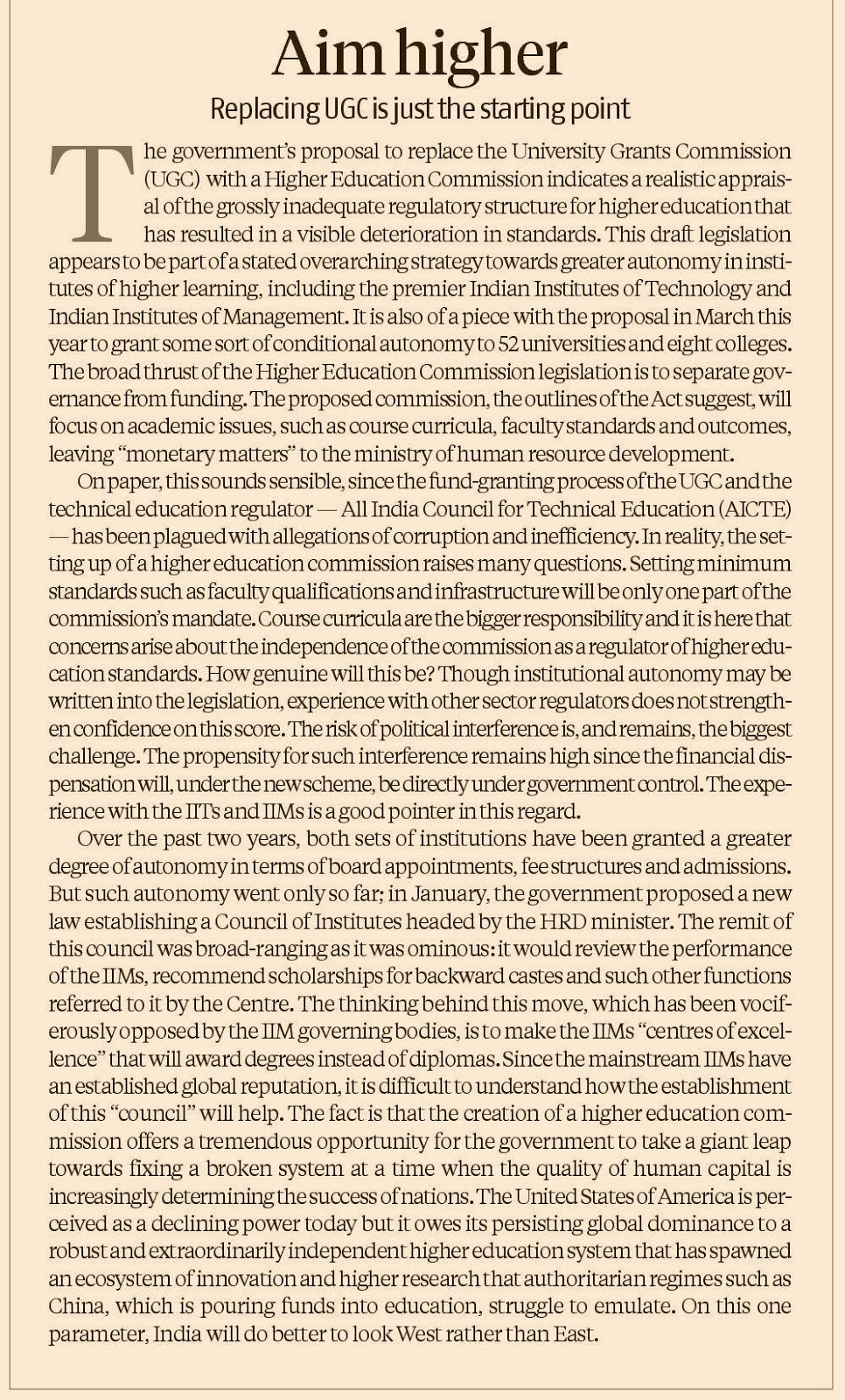 Aim higher

Replacing UGC is just the starting point

The government's proposal to replace the University Grants Commission (UGC) with a Higher Education Commission indicates a realistic appraisal of the grossly inadequate regulatory structure for higher education that has resulted in a visible deterioration in standards. This draft legislation appears to be part of a stated overarching strategy towards greater autonomy in institutes of higher learning, including the premier Indian Institutes of Technology and Indian Institutes of Management. It is also of a piece with the proposal in March this year to grant some sort of conditional autonomy to 52 universities and eight colleges. The broad thrust of the Higher Education Commission legislation is to separate governance from funding. The proposed commission, the outlines of the Act suggest, will focus on academic issues, such as course curricula, faculty standards and outcomes, leaving "monetary matters" to the ministry of human resource development.

On paper, this sounds sensible, since the fund-granting process of the UGC and the technical education regulator — All India Council for Technical Education (AICTE) — has been plagued with allegations of corruption and inefficiency. In reality, the setting up of a higher education commission raises many questions. Setting minimum standards such as faculty qualifications and infrastructure will be only one part of the commission's mandate. Course curricula are the bigger responsibility and it is here that concerns arise about the independence of the commission as a regulator of higher education standards. How genuine will this be? Though institutional autonomy may be written into the legislation, experience with other sector regulators does not strengthen confidence on this score. The risk of political interference is, and remains, the biggest challenge. The propensity for such interference remains high since the financial dispensation will, under the new scheme, be directly under government control. The experience with the IITs and IIMs is a good pointer in this regard.

Over the past two years, both sets of institutions have been granted a greater degree of autonomy in terms of board appointments, fee structures and admissions. But such autonomy went only so far; in January, the government proposed a new law establishing a Council of Institutes headed by the HRD minister. The remit of this council was broad-ranging as it was ominous: it would review the performance of the IIMs, recommend scholarships for backward castes and such other functions referred to it by the Centre. The thinking behind this move, which has been vociferously opposed by the IIM governing bodies, is to make the IIMs "centres of excellence" that will award degrees instead of diplomas. Since the mainstream IIMs have an established global reputation, it is difficult to understand how the establishment of this "council" will help. The fact is that the creation of a higher education commission offers a tremendous opportunity for the government to take a giant leap towards fixing a broken system at a time when the quality of human capital is increasingly determining the success of nations. The United States of America is perceived as a declining power today but it owes its persisting global dominance to a robust and extraordinarily independent higher education system that has spawned an ecosystem of innovation and higher research that authoritarian regimes such as China, which is pouring funds into education, struggle to emulate. On this one parameter, India will do better to look West rather than East.